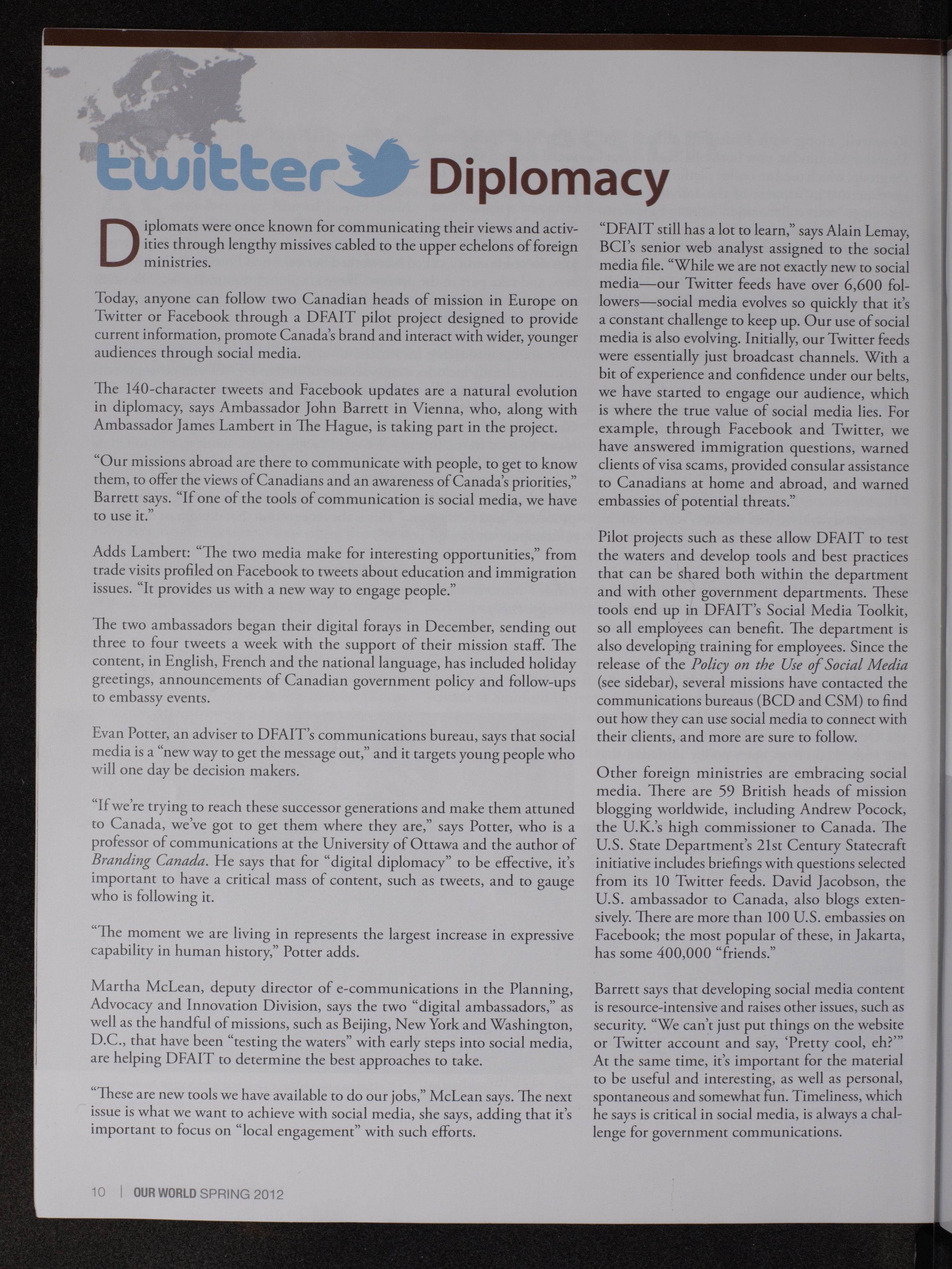 twitter Diplomacy

Diplomats were once known for communicating their views and activities through lengthy missives cabled to the upper echelons of foreign ministries.

Today, anyone can follow two Canadian heads of mission in Europe on Twitter or Facebook through a DFAIT pilot project designed to provide current information, promote Canada's brand and interact with wider, younger audiences through social media.

The 140-character tweets and Facebook updates are a natural evolution in diplomacy, says Ambassador John Barrett in Vienna, who, along with Ambassador James Lambert in The Hague, is taking part in the project.

"Our missions abroad are there to communicate with people, to get to know them, to offer the views of Canadians and an awareness of Canada's priorities," Barrett says. "If one of the tools of communication is social media, we have to use it."

Adds Lambert: "The two media make for interesting opportunities," from trade visits profiled on Facebook to tweets about education and immigration issues. "It provides us with a new way to engage people."

The two ambassadors began their digital forays in December, sending out three to four tweets a week with the support of their mission staff. The content, in English, French and the national language, has included holiday greetings, announcements of Canadian government policy and follow-ups to embassy events.

Evan Potter, an adviser to DFAIT's communications bureau, says that social media is a "new way to get the message out," and it targets young people who will one day be decision makers.

"If we're trying to reach these successor generations and make them attuned to Canada, we've got to get them where they are," says Potter, who is a professor of communications at the University of Ottawa and the author of Branding Canada. He says that for "digital diplomacy" to be effective, it's important to have a critical mass of content, such as tweets, and to gauge who is following it.

"The moment we are living in represents the largest increase in expressive capability in human history," Potter adds.

Martha McLean, deputy director of e-communications in the Planning, Advocacy and Innovation Division, says the two "digital ambassadors," as well as the handful of missions, such as Beijing, New York and Washington, D.C., that have been "testing the waters" with early steps into social media, are helping DFAIT to determine the best approaches to take.

"These are new tools we have available to do our jobs," McLean says. The next issue is what we want to achieve with social media, she says, adding that it's important to focus on "local engagement" with such efforts.

"DFAIT still has a lot to learn," says Alain Lemay, BCI's senior web analyst assigned to the social media file. "While we are not exactly new to social media—our Twitter feeds have over 6,600 followers—social media evolves so quickly that it's a constant challenge to keep up. Our use of social media is also evolving. Initially, our Twitter feeds were essentially just broadcast channels. With a bit of experience and confidence under our belts, we have started to engage our audience, which is where the true value of social media lies. For example, through Facebook and Twitter, we have answered immigration questions, warned clients of visa scams, provided consular assistance to Canadians at home and abroad, and warned embassies of potential threats."

Pilot projects such as these allow DFAIT to test the waters and develop tools and best practices that can be shared both within the department and with other government departments. These tools end up in DFAIT's Social Media Toolkit, so all employees can benefit. The department is also developing training for employees. Since the release of the Policy on the Use of Social Media (see sidebar), several missions have contacted the communications bureaus (BCD and CSM) to find out how they can use social media to connect with their clients, and more are sure to follow.

Other foreign ministries are embracing social media. There are 59 British heads of mission blogging worldwide, including Andrew Pocock, the U.K.'s high commissioner to Canada. The U.S. State Department's 21st Century Statecraft initiative includes briefings with questions selected from its 10 Twitter feeds. David Jacobson, the U.S. ambassador to Canada, also blogs extensively. There are more than 100 U.S. embassies on Facebook; the most popular of these, in Jakarta, has some 400,000 "friends."

Barrett says that developing social media content is resource-intensive and raises other issues, such as security. "We can't just put things on the website or Twitter account and say, 'Pretty cool, eh?'" At the same time, it's important for the material to be useful and interesting, as well as personal, spontaneous and somewhat fun. Timeliness, which he says is critical in social media, is always a challenge for government communications.

10 | OUR WORLD SPRING 2012